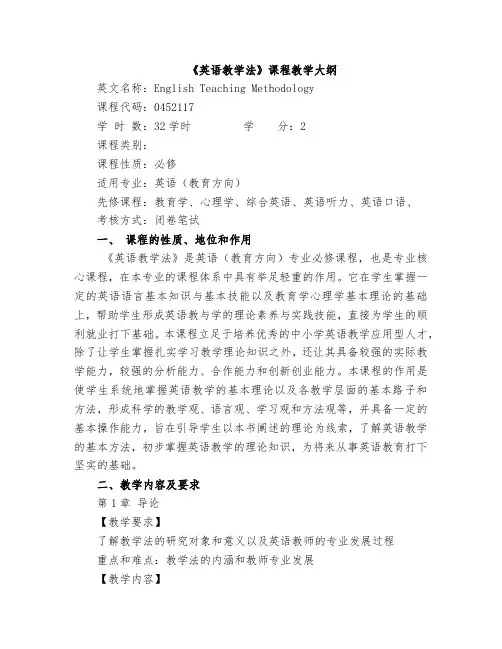 《英语教学法》课程教学大纲

英文名称：English Teaching Methodology

课程代码：0452117

学 时 数：32 学时　　　　学　　分：2

课程类别：

课程性质：必修

适用专业：英语（教育方向）

先修课程：教育学、心理学、综合英语、英语听力、英语口语、

考核方式：闭卷笔试

一、 课程的性质、地位和作用

《英语教学法》是英语（教育方向）专业必修课程，也是专业核心课程，在本专业的课程体系中具有举足轻重的作用。它在学生掌握一定的英语语言基本知识与基本技能以及教育学心理学基本理论的基础上，帮助学生形成英语教与学的理论素养与实践技能，直接为学生的顺利就业打下基础。本课程立足于培养优秀的中小学英语教学应用型人才，除了让学生掌握扎实学习教学理论知识之外，还让其具备较强的实际教学能力，较强的分析能力、合作能力和创新创业能力。本课程的作用是使学生系统地掌握英语教学的基本理论以及各教学层面的基本路子和方法，形成科学的教学观、语言观、学习观和方法观等，并具备一定的基本操作能力，旨在引导学生以本书阐述的理论为线索，了解英语教学的基本方法，初步掌握英语教学的理论知识，为将来从事英语教育打下坚实的基础。

二、教学内容及要求

第 1 章 导论

【教学要求】

了解教学法的研究对象和意义以及英语教师的专业发展过程

重点和难点：教学法的内涵和教师专业发展

【教学内容】